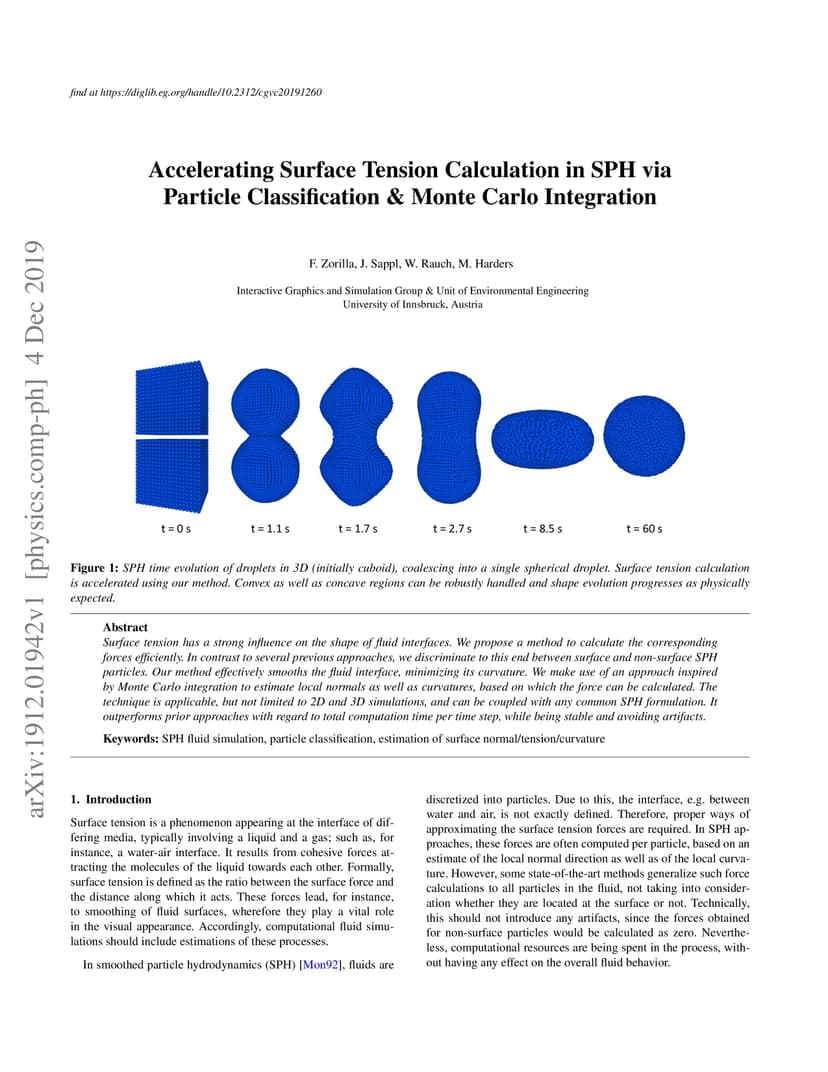 find at https://diglib.eg.org/handle/10.2312/cgvc20191260

arXiv:1912.01942v1 [physics.comp-ph] 4 Dec 2019

Accelerating Surface Tension Calculation in SPH via Particle Classification & Monte Carlo Integration

F. Zorilla, J. Sappl, W. Rauch, M. Harders

Interactive Graphics and Simulation Group & Unit of Environmental Engineering
University of Innsbruck, Austria

t = 0 s t = 1.1 s t = 1.7 s t = 2.7 s t = 8.5 s t = 60 s

Figure 1: SPH time evolution of droplets in 3D (initially cuboid), coalescing into a single spherical droplet. Surface tension calculation is accelerated using our method. Convex as well as concave regions can be robustly handled and shape evolution progresses as physically expected.

Abstract
Surface tension has a strong influence on the shape of fluid interfaces. We propose a method to calculate the corresponding forces efficiently. In contrast to several previous approaches, we discriminate to this end between surface and non-surface SPH particles. Our method effectively smooths the fluid interface, minimizing its curvature. We make use of an approach inspired by Monte Carlo integration to estimate local normals as well as curvatures, based on which the force can be calculated. The technique is applicable, but not limited to 2D and 3D simulations, and can be coupled with any common SPH formulation. It outperforms prior approaches with regard to total computation time per time step, while being stable and avoiding artifacts.

Keywords: SPH fluid simulation, particle classification, estimation of surface normal/tension/curvature

1. Introduction

Surface tension is a phenomenon appearing at the interface of differing media, typically involving a liquid and a gas; such as, for instance, a water-air interface. It results from cohesive forces attracting the molecules of the liquid towards each other. Formally, surface tension is defined as the ratio between the surface force and the distance along which it acts. These forces lead, for instance, to smoothing of fluid surfaces, wherefore they play a vital role in the visual appearance. Accordingly, computational fluid simulations should include estimations of these processes.

In smoothed particle hydrodynamics (SPH) [Mon92], fluids are discretized into particles. Due to this, the interface, e.g. between water and air, is not exactly defined. Therefore, proper ways of approximating the surface tension forces are required. In SPH approaches, these forces are often computed per particle, based on an estimate of the local normal direction as well as of the local curvature. However, some state-of-the-art methods generalize such force calculations to all particles in the fluid, not taking into consideration whether they are located at the surface or not. Technically, this should not introduce any artifacts, since the forces obtained for non-surface particles would be calculated as zero. Nevertheless, computational resources are being spent in the process, without having any effect on the overall fluid behavior.